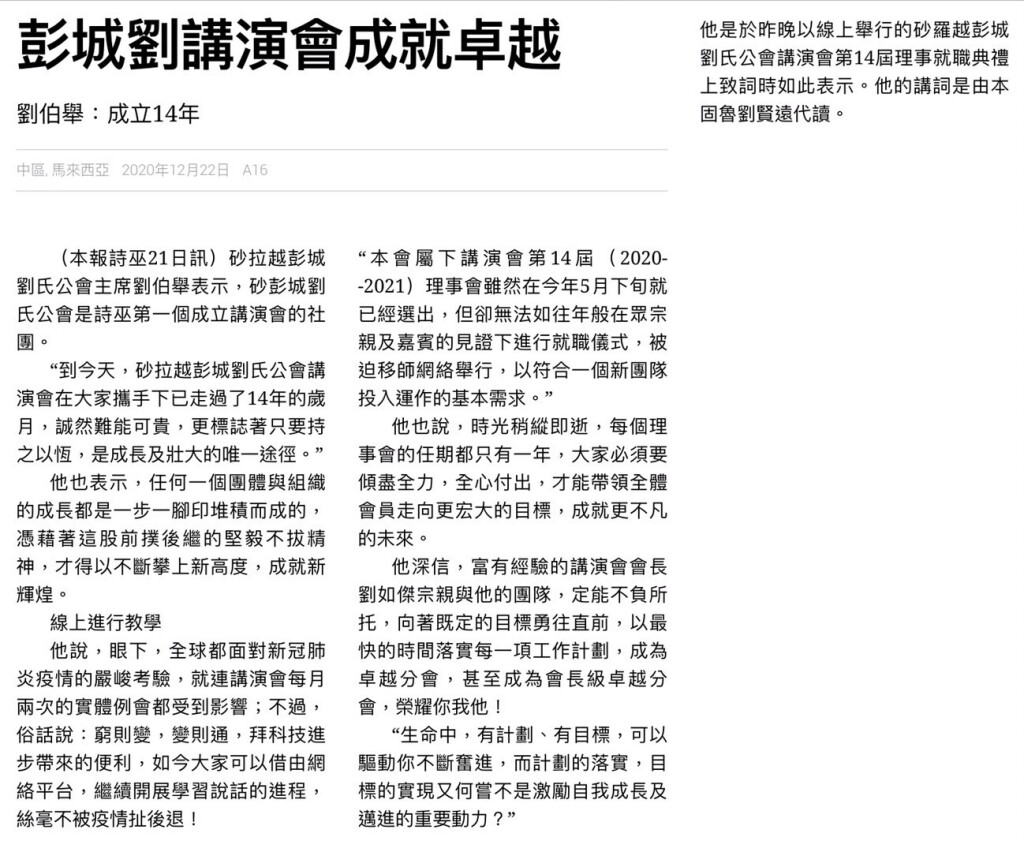 彭城劉講演會成就卓越

劉伯舉：成立14年

中區, 馬來西亞 2020年12月22日 A16

（本報詩巫21日訊）砂拉越彭城劉氏公會主席劉伯舉表示，砂彭城劉氏公會是詩巫第一個成立講演會的社團。

“到今天，砂拉越彭城劉氏公會講演會在大家攜手下已走過了14年的歲月，誠然難能可貴，更標誌著只要持之以恆，是成長及壯大的唯一途徑。”

他也表示，任何一個團體與組織的成長都是一步一腳印堆積而成的，憑藉著這股前撲後繼的堅毅不拔精神，才得以不斷攀上新高度，成就新輝煌。

線上進行教學

他說，眼下，全球都面對新冠肺炎疫情的嚴峻考驗，就連講演會每月兩次的實體例會都受到影響；不過，俗話說：窮則變，變則通，拜科技進步帶來的便利，如今大家可以借由網絡平台，繼續開展學習說話的進程，絲毫不被疫情扯後退！

“本會屬下講演會第14屆（2020-2021）理事會雖然在今年5月下旬就已經選出，但卻無法如往年般在眾宗親及嘉賓的見證下進行就職儀式，被迫移師網絡舉行，以符合一個新團隊投入運作的基本需求。”

他也說，時光稍縱即逝，每個理事會的任期都只有一年，大家必須要傾盡全力，全心付出，才能帶領全體會員走向更宏大的目標，成就更不凡的未來。

他深信，富有經驗的講演會會長劉如傑宗親與他的團隊，定能不負所托，向著既定的目標勇往直前，以最快的時間落實每一項工作計劃，成為卓越分會，甚至成為會長級卓越分會，榮耀你我他！

“生命中，有計劃、有目標，可以驅動你不斷奮進，而計劃的落實，目標的實現又何嘗不是激勵自我成長及邁進的重要動力？”

他是於昨晚以線上舉行的砂羅越彭城劉氏公會講演會第14屆理事就職典禮上致詞時如此表示。他的講詞是由本固魯劉賢遠代讀。